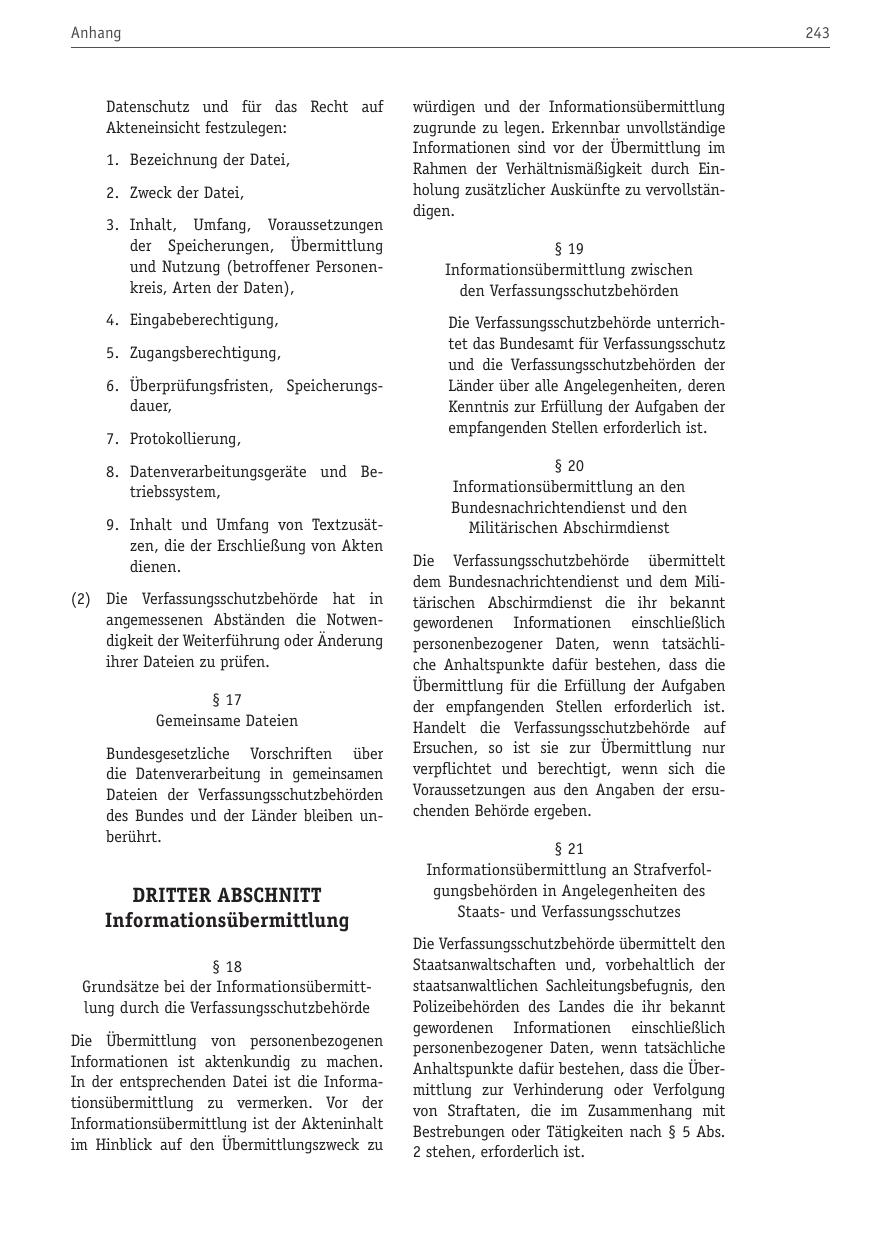 Anhang

243

Datenschutz und für das Recht auf Akteneinsicht festzulegen:

1. Bezeichnung der Datei,

2. Zweck der Datei,

3. Inhalt, Umfang, Voraussetzungen der Speicherungen, Übermittlung und Nutzung (betroffener Personenkreis, Arten der Daten),

4. Eingabeberechtigung,

5. Zugangsberechtigung,

6. Überprüfungsfristen, Speicherungsdauer,

7. Protokollierung,

8. Datenverarbeitungsgeräte und Betriebssystem,

9. Inhalt und Umfang von Textzusätzen, die der Erschließung von Akten dienen.

(2) Die Verfassungsschutzbehörde hat in angemessenen Abständen die Notwendigkeit der Weiterführung oder Änderung ihrer Dateien zu prüfen.

§ 17
Gemeinsame Dateien

Bundesgesetzliche Vorschriften über die Datenverarbeitung in gemeinsamen Dateien der Verfassungsschutzbehörden des Bundes und der Länder bleiben unberührt.

DRITTER ABSCHNITT
Informationsübermittlung

§ 18
Grundsätze bei der Informationsübermittlung durch die Verfassungsschutzbehörde

Die Übermittlung von personenbezogenen Informationen ist aktenkundig zu machen. In der entsprechenden Datei ist die Informationsübermittlung zu vermerken. Vor der Informationsübermittlung ist der Akteninhalt im Hinblick auf den Übermittlungszweck zu würdigen und der Informationsübermittlung zugrunde zu legen. Erkennbar unvollständige Informationen sind vor der Übermittlung im Rahmen der Verhältnismäßigkeit durch Einholung zusätzlicher Auskünfte zu vervollständigen.

§ 19
Informationsübermittlung zwischen den Verfassungsschutzbehörden

Die Verfassungsschutzbehörde unterrichtet das Bundesamt für Verfassungsschutz und die Verfassungsschutzbehörden der Länder über alle Angelegenheiten, deren Kenntnis zur Erfüllung der Aufgaben der empfangenden Stellen erforderlich ist.

§ 20
Informationsübermittlung an den Bundesnachrichtendienst und den Militärischen Abschirmdienst

Die Verfassungsschutzbehörde übermittelt dem Bundesnachrichtendienst und dem Militärischen Abschirmdienst die ihr bekannt gewordenen Informationen einschließlich personenbezogener Daten, wenn tatsächliche Anhaltspunkte dafür bestehen, dass die Übermittlung für die Erfüllung der Aufgaben der empfangenden Stellen erforderlich ist. Handelt die Verfassungsschutzbehörde auf Ersuchen, so ist sie zur Übermittlung nur verpflichtet und berechtigt, wenn sich die Voraussetzungen aus den Angaben der ersuchenden Behörde ergeben.

§ 21
Informationsübermittlung an Strafverfolgungsbehörden in Angelegenheiten des Staats- und Verfassungsschutzes

Die Verfassungsschutzbehörde übermittelt den Staatsanwaltschaften und, vorbehaltlich der staatsanwaltlichen Sachleitungsbefugnis, den Polizeibehörden des Landes die ihr bekannt gewordenen Informationen einschließlich personenbezogener Daten, wenn tatsächliche Anhaltspunkte dafür bestehen, dass die Übermittlung zur Verhinderung oder Verfolgung von Straftaten, die im Zusammenhang mit Bestrebungen oder Tätigkeiten nach § 5 Abs. 2 stehen, erforderlich ist.